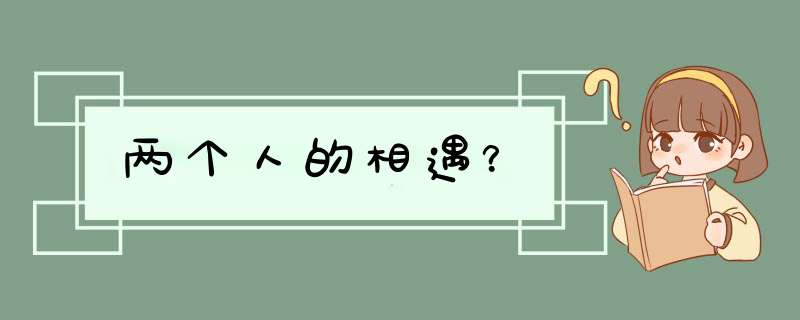 两个人的相遇?